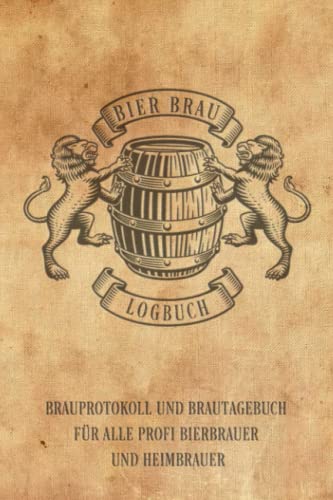 BIER BRAU

LOGBUCH

BRAUPROTOKOLL UND BRAUTAGEBUCH FÜR ALLE PROFI BIERBRAUER UND HEIMBRAUER